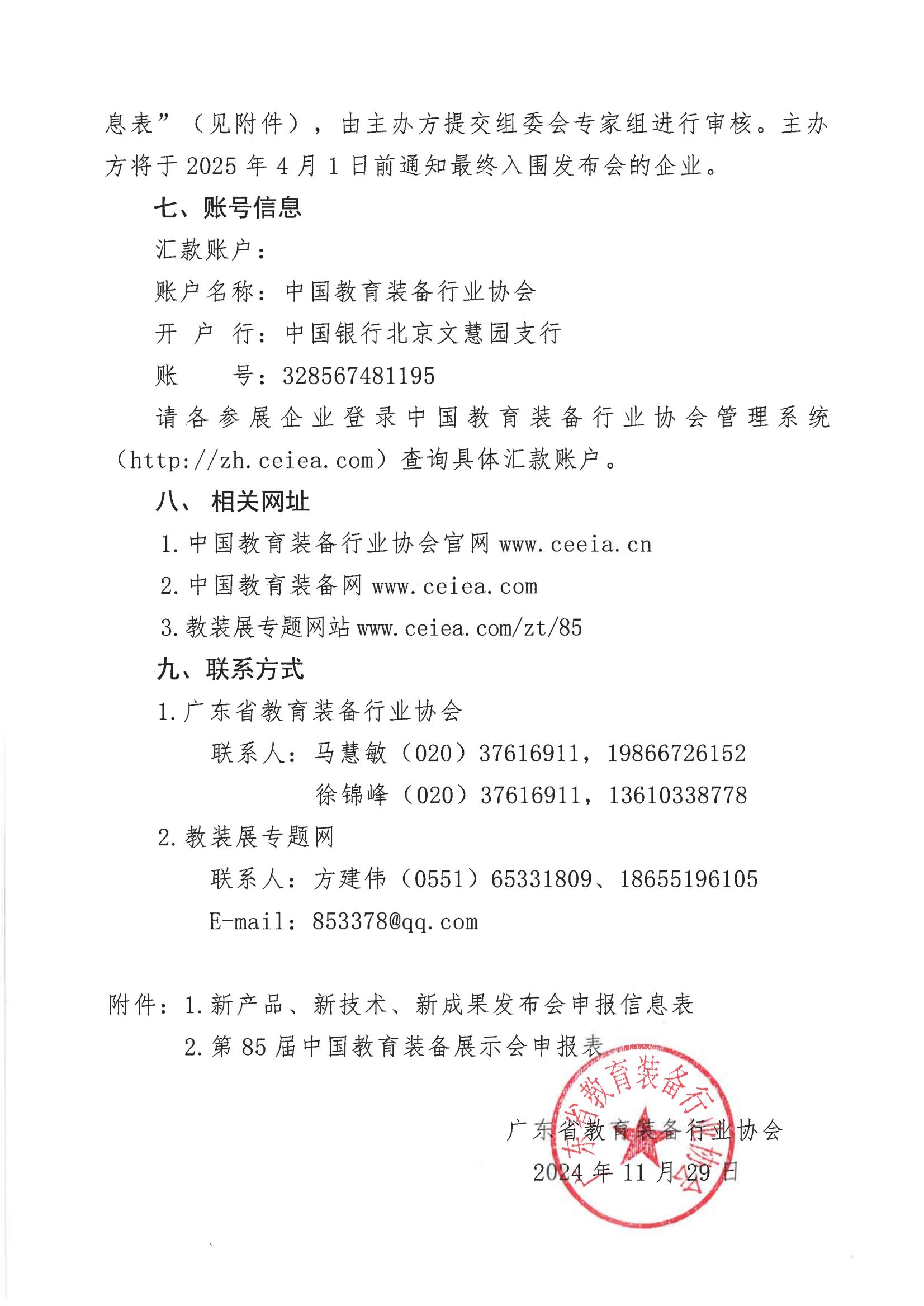 息表”（见附件），由主办方提交组委会专家组进行审核。主办方将于 2025 年 4 月 1 日前通知最终入围发布会的企业。

七、账号信息

汇款账户：

账户名称：中国教育装备行业协会

开 户 行：中国银行北京文慧园支行

账　　号：328567481195

请各参展企业登录中国教育装备行业协会管理系统（http://zh.ceiea.com）查询具体汇款账户。

八、 相关网址

1.中国教育装备行业协会官网 www.ceeia.cn

2.中国教育装备网 www.ceiea.com

3.教装展专题网站 www.ceiea.com/zt/85

九、联系方式

1.广东省教育装备行业协会

联系人：马慧敏（020）37616911，19866726152

徐锦峰（020）37616911，13610338778

2.教装展专题网

联系人：方建伟（0551）65331809、18655196105

E-mail：853378@qq.com

附件：1.新产品、新技术、新成果发布会申报信息表

2.第 85 届中国教育装备展示会申报表

广东省教育装备行业协会

2024 年 11 月 29 日

广东省教育装备行业协会